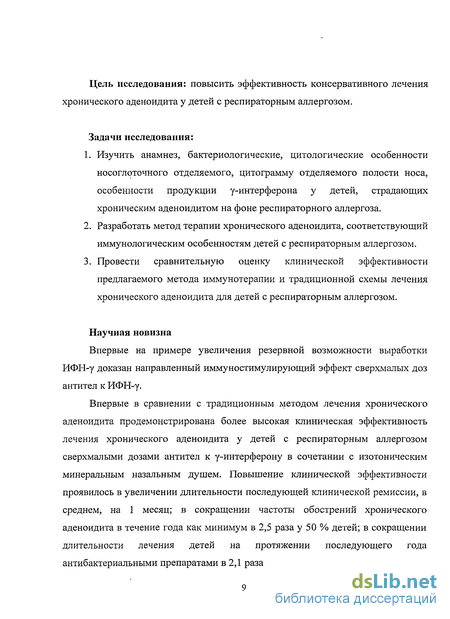 **Цель исследования:** повысить эффективность консервативного лечения хронического аденоидита у детей с респираторным аллергозом.

**Задачи исследования:**

1. Изучить анамнез, бактериологические, цитологические особенности носоглоточного отделяемого, цитограмму отделяемого полости носа, особенности продукции γ-интерферона у детей, страдающих хроническим аденоидитом на фоне респираторного аллергоза.
2. Разработать метод терапии хронического аденоидита, соответствующий иммунологическим особенностям детей с респираторным аллергозом.
3. Провести сравнительную оценку клинической эффективности предлагаемого метода иммунотерапии и традиционной схемы лечения хронического аденоидита для детей с респираторным аллергозом.

**Научная новизна**

Впервые на примере увеличения резервной возможности выработки ИФН-γ доказан направленный иммуностимулирующий эффект сверхмалых доз антител к ИФН-γ.

Впервые в сравнении с традиционным методом лечения хронического аденоидита продемонстрирована более высокая клиническая эффективность лечения хронического аденоидита у детей с респираторным аллергозом сверхмалыми дозами антител к γ-интерферону в сочетании с изотоническим минеральным назальным душем. Повышение клинической эффективности проявилось в увеличении длительности последующей клинической ремиссии, в среднем, на 1 месяц; в сокращении частоты обострений хронического аденоидита в течение года как минимум в 2,5 раза у 50 % детей; в сокращении длительности лечения детей на протяжении последующего года антибактериальными препаратами в 2,1 раза

9

dsLib.net
библиотека диссертаций